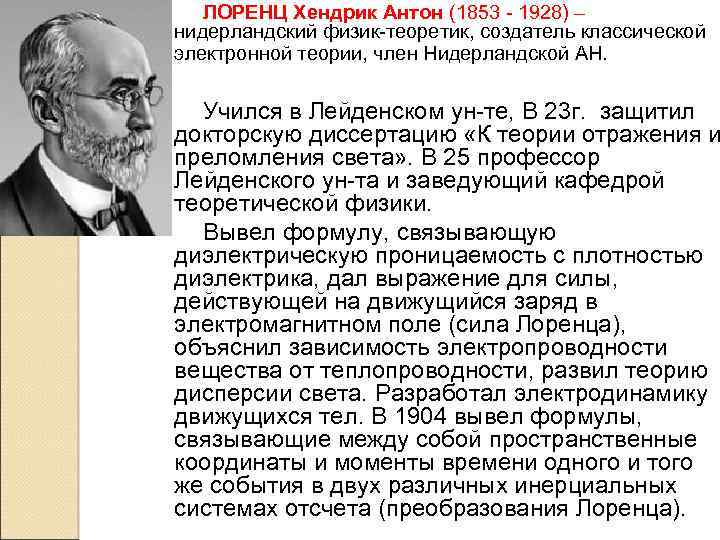 ЛОРЕНЦ Хендрик Антон (1853 - 1928) – нидерландский физик-теоретик, создатель классической электронной теории, член Нидерландской АН.

Учился в Лейденском ун-те, В 23г. защитил докторскую диссертацию «К теории отражения и преломления света». В 25 профессор Лейденского ун-та и заведующий кафедрой теоретической физики.

Вывел формулу, связывающую диэлектрическую проницаемость с плотностью диэлектрика, дал выражение для силы, действующей на движущийся заряд в электромагнитном поле (сила Лоренца), объяснил зависимость электропроводности вещества от теплопроводности, развил теорию дисперсии света. Разработал электродинамику движущихся тел. В 1904 вывел формулы, связывающие между собой пространственные координаты и моменты времени одного и того же события в двух различных инерциальных системах отсчета (преобразования Лоренца).